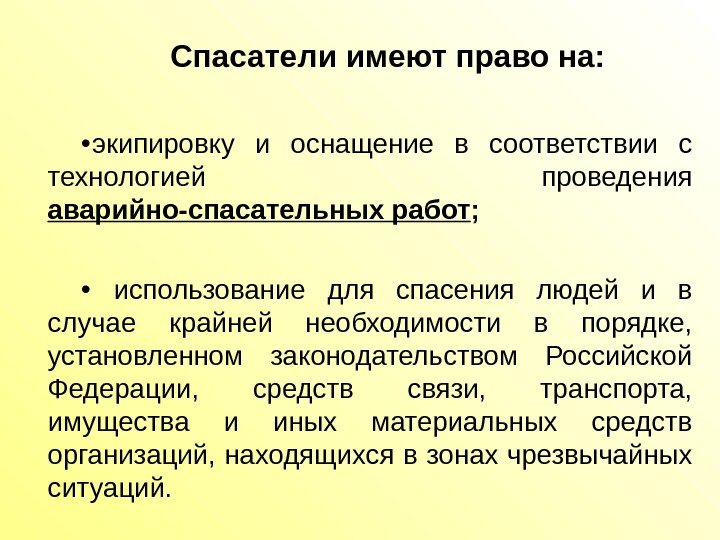 Спасатели имеют право на:

•экипировку и оснащение в соответствии с технологией проведения аварийно-спасательных работ;

• использование для спасения людей и в случае крайней необходимости в порядке, установленном законодательством Российской Федерации, средств связи, транспорта, имущества и иных материальных средств организаций, находящихся в зонах чрезвычайных ситуаций.